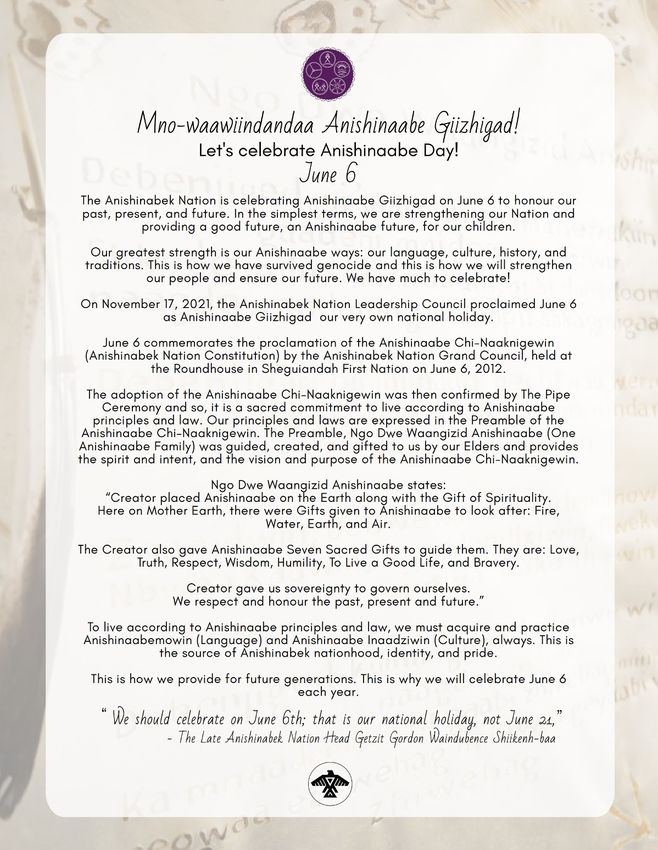 Mno-waawiindandaa Anishinaabe Giizhigad!
Let's celebrate Anishinaabe Day!
June 6

The Anishinabek Nation is celebrating Anishinaabe Giizhigad on June 6 to honour our past, present, and future. In the simplest terms, we are strengthening our Nation and providing a good future, an Anishinaabe future, for our children.

Our greatest strength is our Anishinaabe ways: our language, culture, history, and traditions. This is how we have survived genocide and this is how we will strengthen our people and ensure our future. We have much to celebrate!

On November 17, 2021, the Anishinabek Nation Leadership Council proclaimed June 6 as Anishinaabe Giizhigad our very own national holiday.

June 6 commemorates the proclamation of the Anishinaabe Chi-Naaknigewin (Anishinabek Nation Constitution) by the Anishinabek Nation Grand Council, held at the Roundhouse in Sheguiandah First Nation on June 6, 2012.

The adoption of the Anishinaabe Chi-Naaknigewin was then confirmed by The Pipe Ceremony and so, it is a sacred commitment to live according to Anishinaabe principles and law. Our principles and laws are expressed in the Preamble of the Anishinaabe Chi-Naaknigewin. The Preamble, Ngo Dwe Waangizid Anishinaabe (One Anishinaabe Family) was guided, created, and gifted to us by our Elders and provides the spirit and intent, and the vision and purpose of the Anishinaabe Chi-Naaknigewin.

Ngo Dwe Waangizid Anishinaabe states:
"Creator placed Anishinaabe on the Earth along with the Gift of Spirituality. Here on Mother Earth, there were Gifts given to Anishinaabe to look after: Fire, Water, Earth, and Air.

The Creator also gave Anishinaabe Seven Sacred Gifts to guide them. They are: Love, Truth, Respect, Wisdom, Humility, To Live a Good Life, and Bravery.

Creator gave us sovereignty to govern ourselves.
We respect and honour the past, present and future."

To live according to Anishinaabe principles and law, we must acquire and practice Anishinaabemowin (Language) and Anishinaabe Inaadziwin (Culture), always. This is the source of Anishinabek nationhood, identity, and pride.

This is how we provide for future generations. This is why we will celebrate June 6 each year.

" We should celebrate on June 6th; that is our national holiday, not June 21,"
- The Late Anishinabek Nation Head Getzit Gordon Waindubence Shiikenh-baa